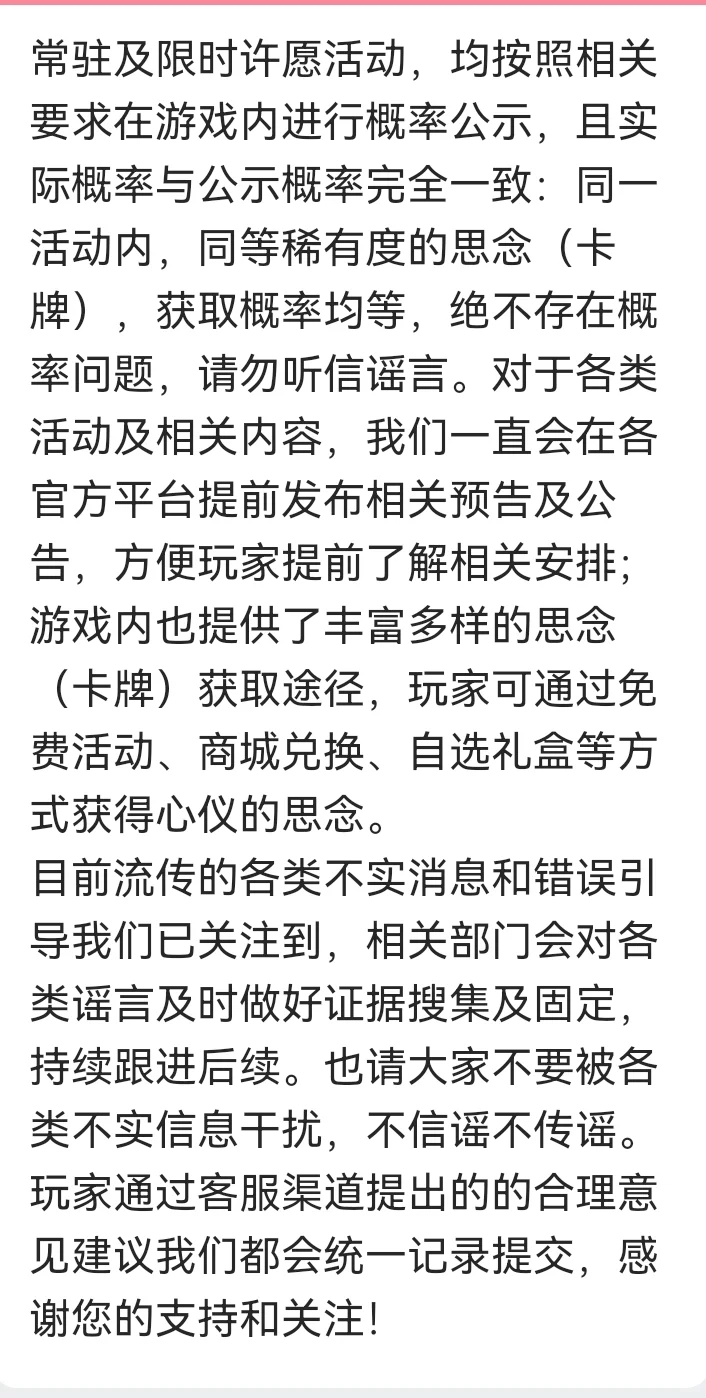 常驻及限时许愿活动，均按照相关要求在游戏内进行概率公示，且实际概率与公示概率完全一致：同一活动内，同等稀有度的思念（卡牌），获取概率均等，绝不存在概率问题，请勿听信谣言。对于各类活动及相关内容，我们一直会在各官方平台提前发布相关预告及公告，方便玩家提前了解相关安排；游戏内也提供了丰富多样的思念（卡牌）获取途径，玩家可通过免费活动、商城兑换、自选礼盒等方式获得心仪的思念。
目前流传的各类不实消息和错误引导我们已关注到，相关部门会对各类谣言及时做好证据搜集及固定，持续跟进后续。也请大家不要被各类不实信息干扰，不信谣不传谣。玩家通过客服渠道提出的的合理意见建议我们都会统一记录提交，感谢您的支持和关注！